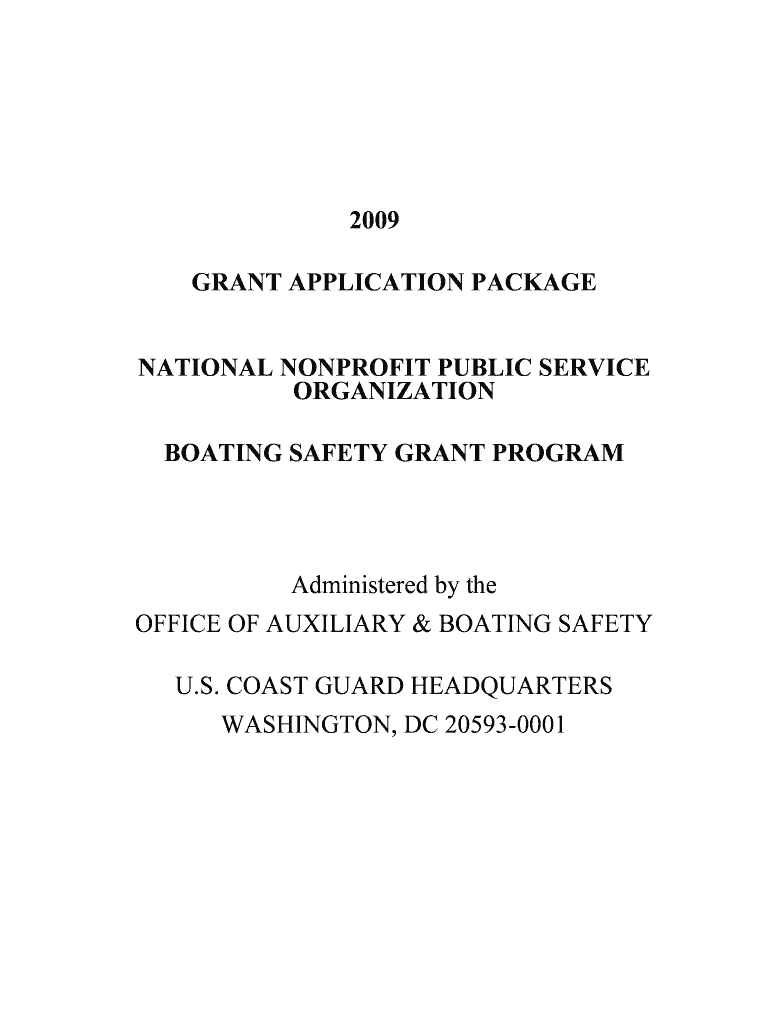 2009

GRANT APPLICATION PACKAGE

NATIONAL NONPROFIT PUBLIC SERVICE ORGANIZATION

BOATING SAFETY GRANT PROGRAM

Administered by the
OFFICE OF AUXILIARY & BOATING SAFETY

U.S. COAST GUARD HEADQUARTERS
WASHINGTON, DC 20593-0001